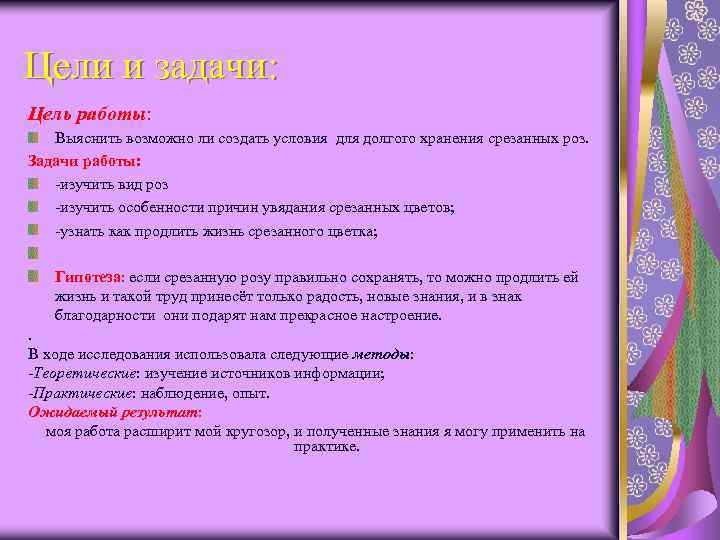 Цели и задачи:

Цель работы:

Выяснить возможно ли создать условия для долгого хранения срезанных роз.

Задачи работы:

-изучить вид роз

-изучить особенности причин увядания срезанных цветов;

-узнать как продлить жизнь срезанного цветка;

Гипотеза: если срезанную розу правильно сохранять, то можно продлить ей жизнь и такой труд принесёт только радость, новые знания, и в знак благодарности они подарят нам прекрасное настроение.

.

В ходе исследования использовала следующие методы:
-Теоретические: изучение источников информации;
-Практические: наблюдение, опыт.
Ожидаемый результат:
моя работа расширит мой кругозор, и полученные знания я могу применить на практике.